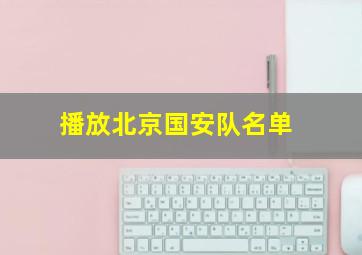 播放北京国安队名单